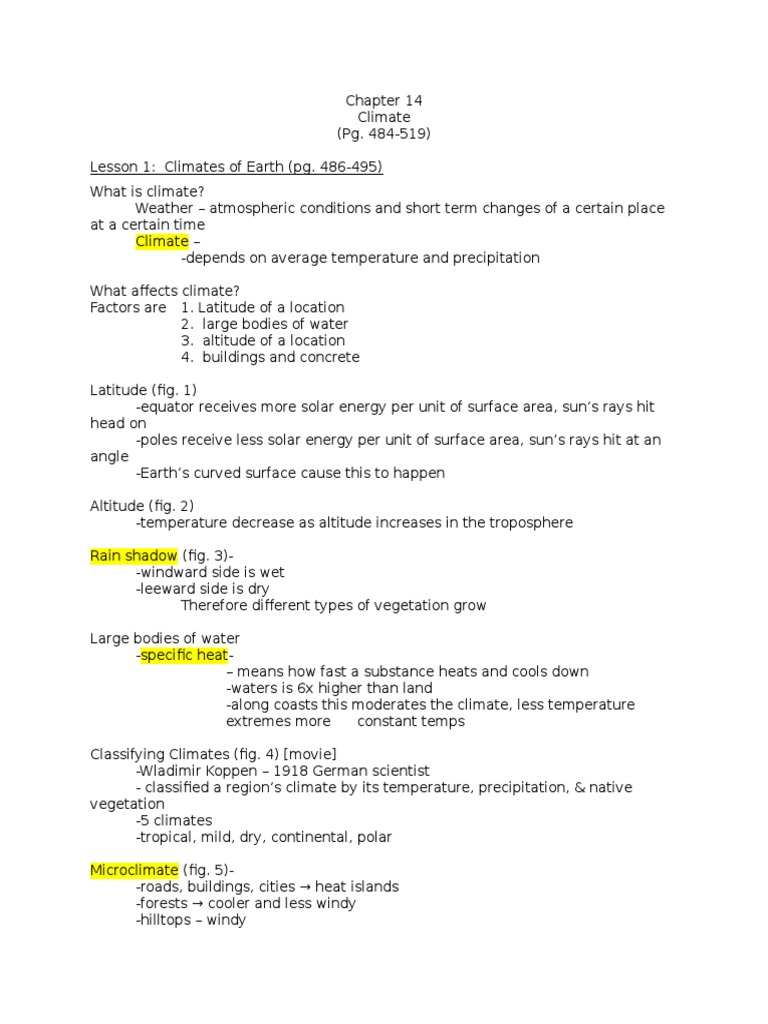 Chapter 14
Climate
(Pg. 484-519)

Lesson 1: Climates of Earth (pg. 486-495)

What is climate?
Weather – atmospheric conditions and short term changes of a certain place at a certain time
Climate –
-depends on average temperature and precipitation

What affects climate?
Factors are 1. Latitude of a location
2. large bodies of water
3. altitude of a location
4. buildings and concrete

Latitude (fig. 1)
-equator receives more solar energy per unit of surface area, sun's rays hit head on
-poles receive less solar energy per unit of surface area, sun's rays hit at an angle
-Earth's curved surface cause this to happen

Altitude (fig. 2)
-temperature decrease as altitude increases in the troposphere

Rain shadow (fig. 3)-
-windward side is wet
-leeward side is dry
Therefore different types of vegetation grow

Large bodies of water
-specific heat-
– means how fast a substance heats and cools down
-waters is 6x higher than land
-along coasts this moderates the climate, less temperature extremes more constant temps

Classifying Climates (fig. 4) [movie]
-Wladimir Koppen – 1918 German scientist
- classified a region's climate by its temperature, precipitation, & native vegetation
-5 climates
-tropical, mild, dry, continental, polar

Microclimate (fig. 5)-
-roads, buildings, cities → heat islands
-forests → cooler and less windy
-hilltops – windy